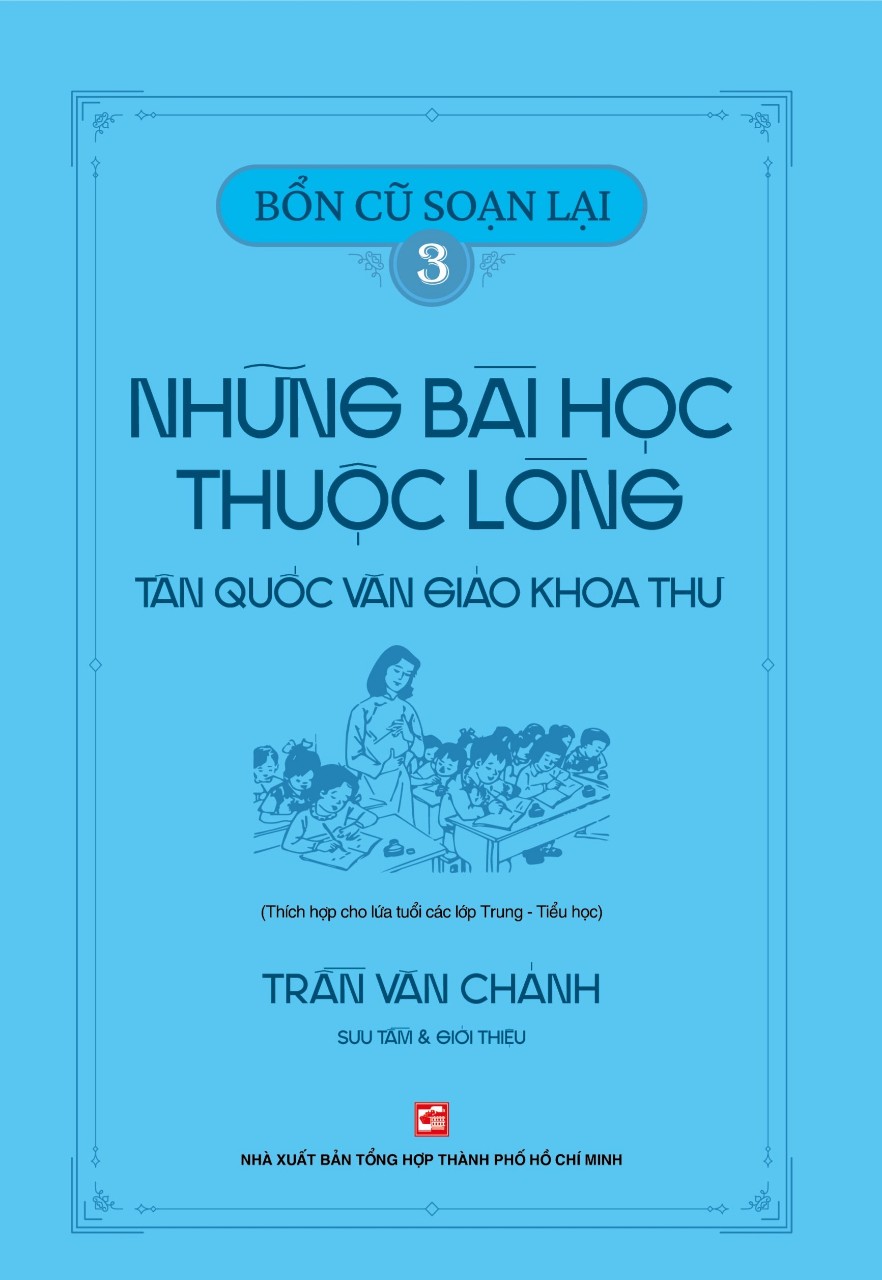 BỔN CŨ SOẠN LẠI
3

NHỮNG BÀI HỌC THUỘC LÒNG

TÂN QUỐC VĂN GIÁO KHOA THƯ

(Thích hợp cho lứa tuổi các lớp Trung - Tiểu học)

TRẦN VĂN CHÁNH

SƯU TẦM & GIỚI THIỆU

NHÀ XUẤT BẢN TỔNG HỢP THÀNH PHỐ HỒ CHÍ MINH